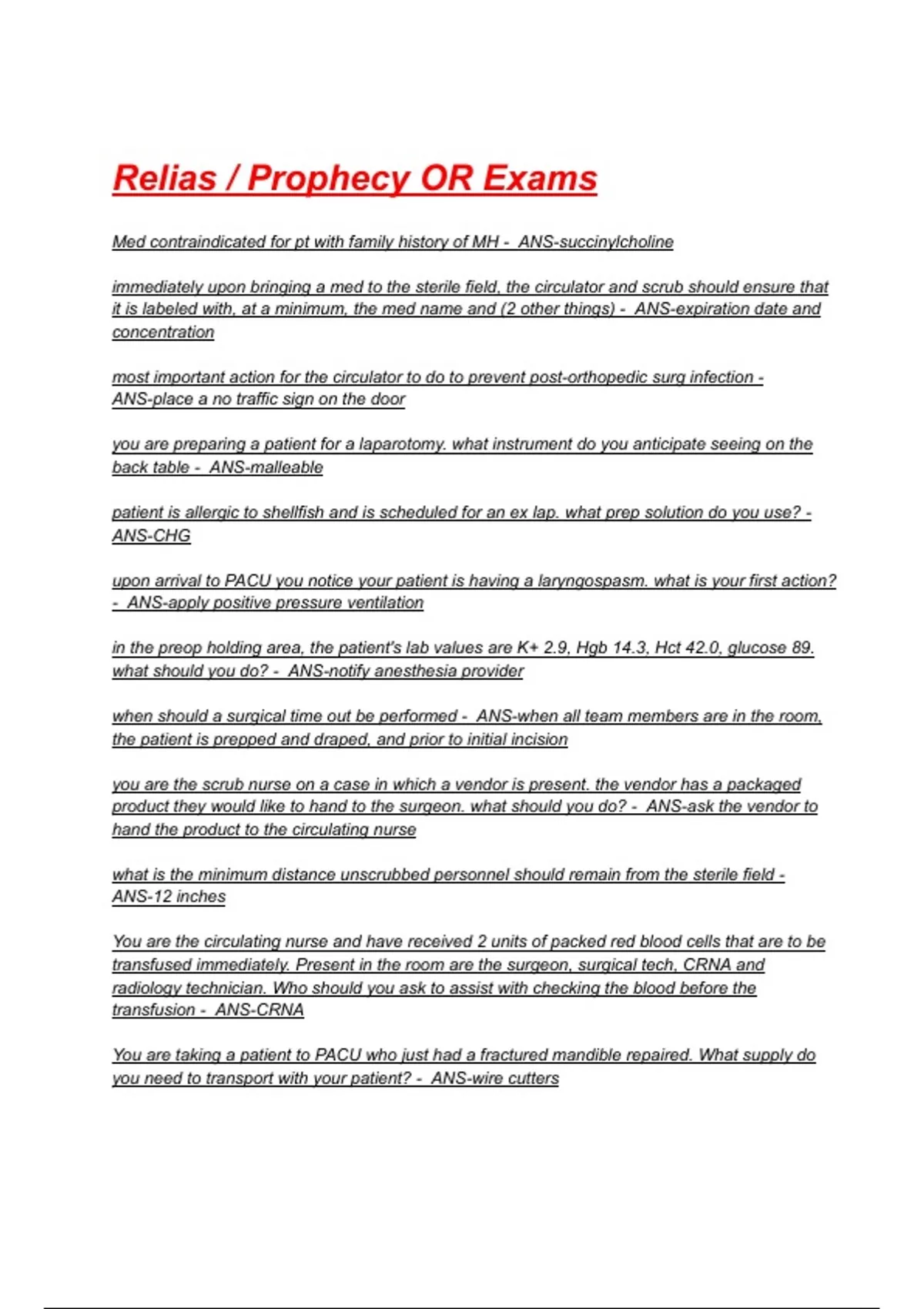 Relias / Prophecy OR Exams

Med contraindicated for pt with family history of MH - ANS-succinylcholine

immediately upon bringing a med to the sterile field, the circulator and scrub should ensure that it is labeled with, at a minimum, the med name and (2 other things) - ANS-expiration date and concentration

most important action for the circulator to do to prevent post-orthopedic surg infection - ANS-place a no traffic sign on the door

you are preparing a patient for a laparotomy. what instrument do you anticipate seeing on the back table - ANS-malleable

patient is allergic to shellfish and is scheduled for an ex lap. what prep solution do you use? - ANS-CHG

upon arrival to PACU you notice your patient is having a laryngospasm. what is your first action? - ANS-apply positive pressure ventilation

in the preop holding area, the patient's lab values are K+ 2.9, Hgb 14.3, Hct 42.0, glucose 89. what should you do? - ANS-notify anesthesia provider

when should a surgical time out be performed - ANS-when all team members are in the room, the patient is prepped and draped, and prior to initial incision

you are the scrub nurse on a case in which a vendor is present. the vendor has a packaged product they would like to hand to the surgeon. what should you do? - ANS-ask the vendor to hand the product to the circulating nurse

what is the minimum distance unscrubbed personnel should remain from the sterile field - ANS-12 inches

You are the circulating nurse and have received 2 units of packed red blood cells that are to be transfused immediately. Present in the room are the surgeon, surgical tech, CRNA and radiology technician. Who should you ask to assist with checking the blood before the transfusion - ANS-CRNA

You are taking a patient to PACU who just had a fractured mandible repaired. What supply do you need to transport with your patient? - ANS-wire cutters